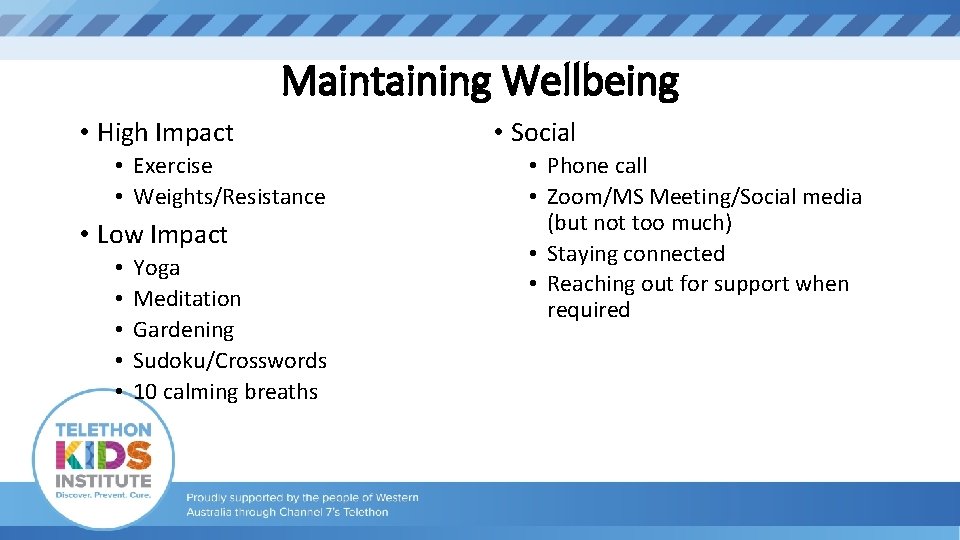 Maintaining Wellbeing

• High Impact
  • Exercise
  • Weights/Resistance
• Low Impact
  • Yoga
  • Meditation
  • Gardening
  • Sudoku/Crosswords
  • 10 calming breaths

• Social
  • Phone call
  • Zoom/MS Meeting/Social media (but not too much)
  • Staying connected
  • Reaching out for support when required

TELETHON KIDS INSTITUTE
Discover. Prevent. Cure.

Proudly supported by the people of Western Australia through Channel 7's Telethon